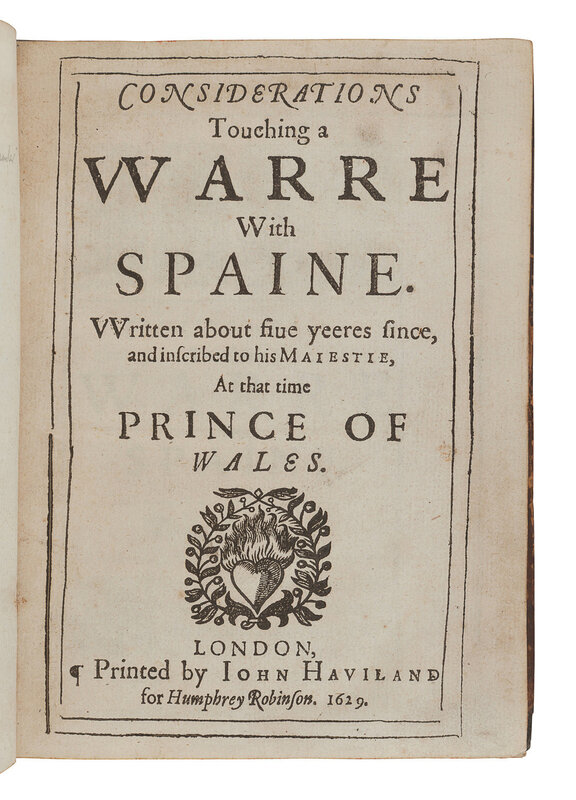 CONSIDERATIONS
Touching a
VVARRE
With
SPAINE.
VVritten about fiue yeeres ſince, and inſcribed to his MAIESTIE, At that time
PRINCE OF
WALES.

LONDON,
¶ Printed by IOHN HAVILAND for Humphrey Robinſon. 1629.